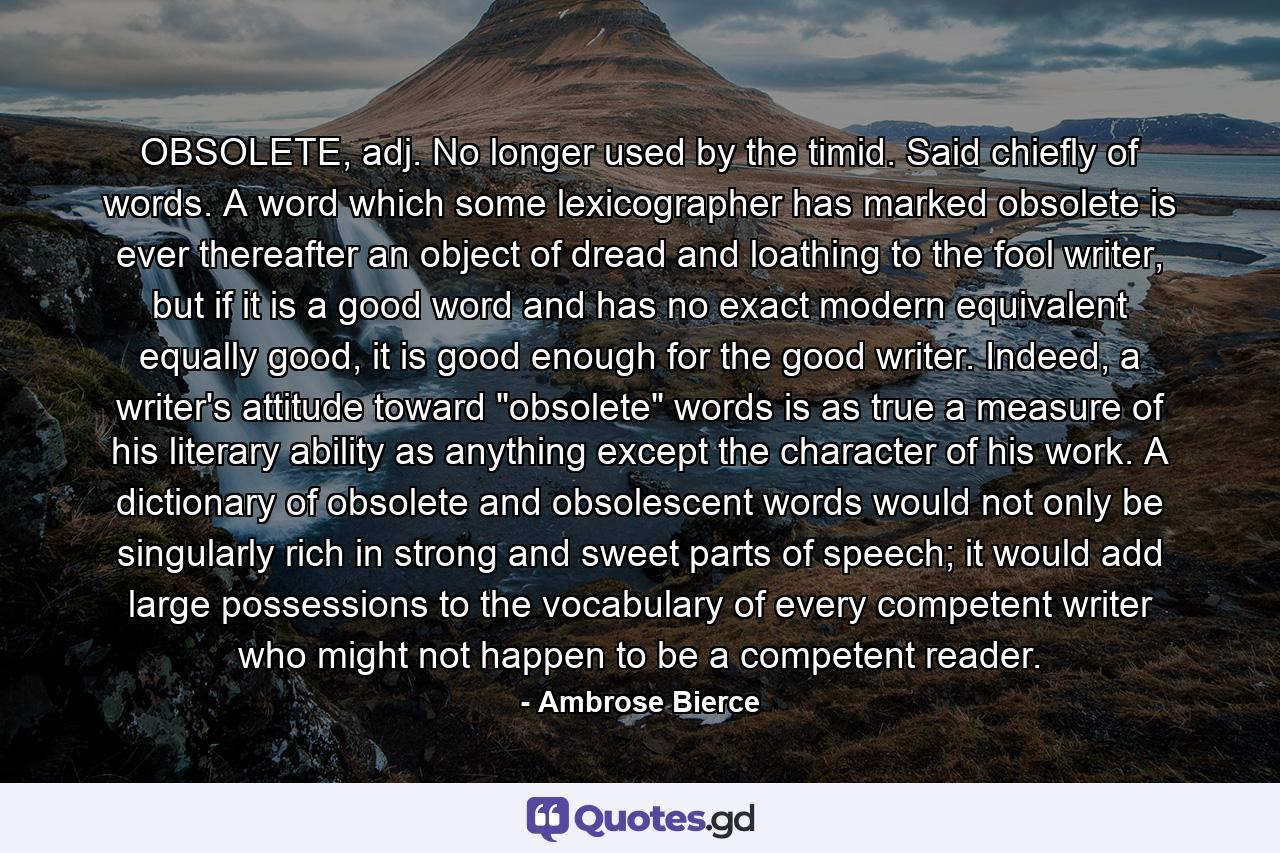 OBSOLETE, adj. No longer used by the timid. Said chiefly of words. A word which some lexicographer has marked obsolete is ever thereafter an object of dread and loathing to the fool writer, but if it is a good word and has no exact modern equivalent equally good, it is good enough for the good writer. Indeed, a writer's attitude toward "obsolete" words is as true a measure of his literary ability as anything except the character of his work. A dictionary of obsolete and obsolescent words would not only be singularly rich in strong and sweet parts of speech; it would add large possessions to the vocabulary of every competent writer who might not happen to be a competent reader.

- Ambrose Bierce

Quotes.gd